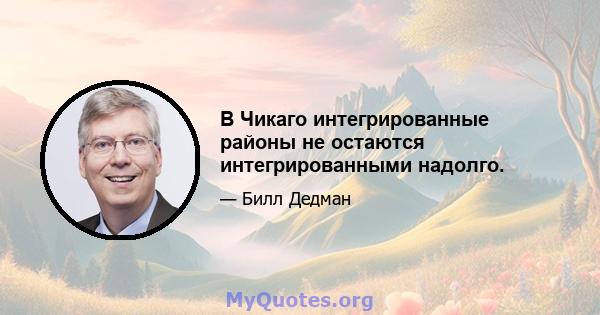 В Чикаго интегрированные районы не остаются интегрированными надолго.

— Билл Дедман

MyQuotes.org